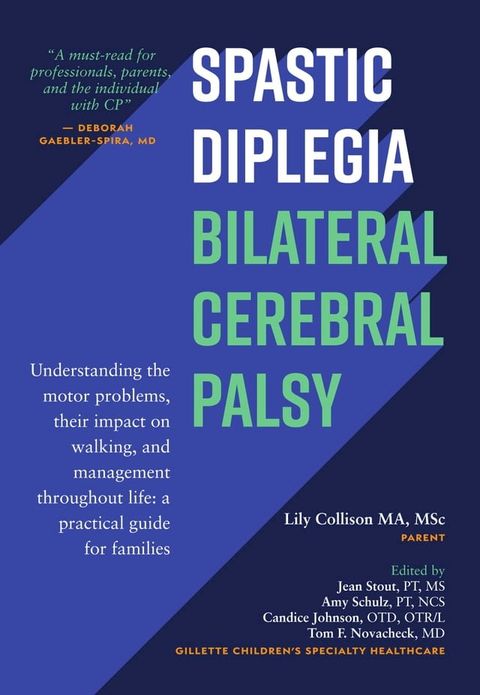 "A must-read for professionals, parents, and the individual with CP"
— DEBORAH GAEBLER-SPIRA, MD

SPASTIC DIPLEGIA
BILATERAL CEREBRAL PALSY

Understanding the motor problems, their impact on walking, and management throughout life: a practical guide for families

Lily Collison MA, MSc
PARENT

Edited by
Jean Stout, PT, MS
Amy Schulz, PT, NCS
Candice Johnson, OTD, OTR/L
Tom F. Novacheck, MD
GILLETTE CHILDREN'S SPECIALTY HEALTHCARE